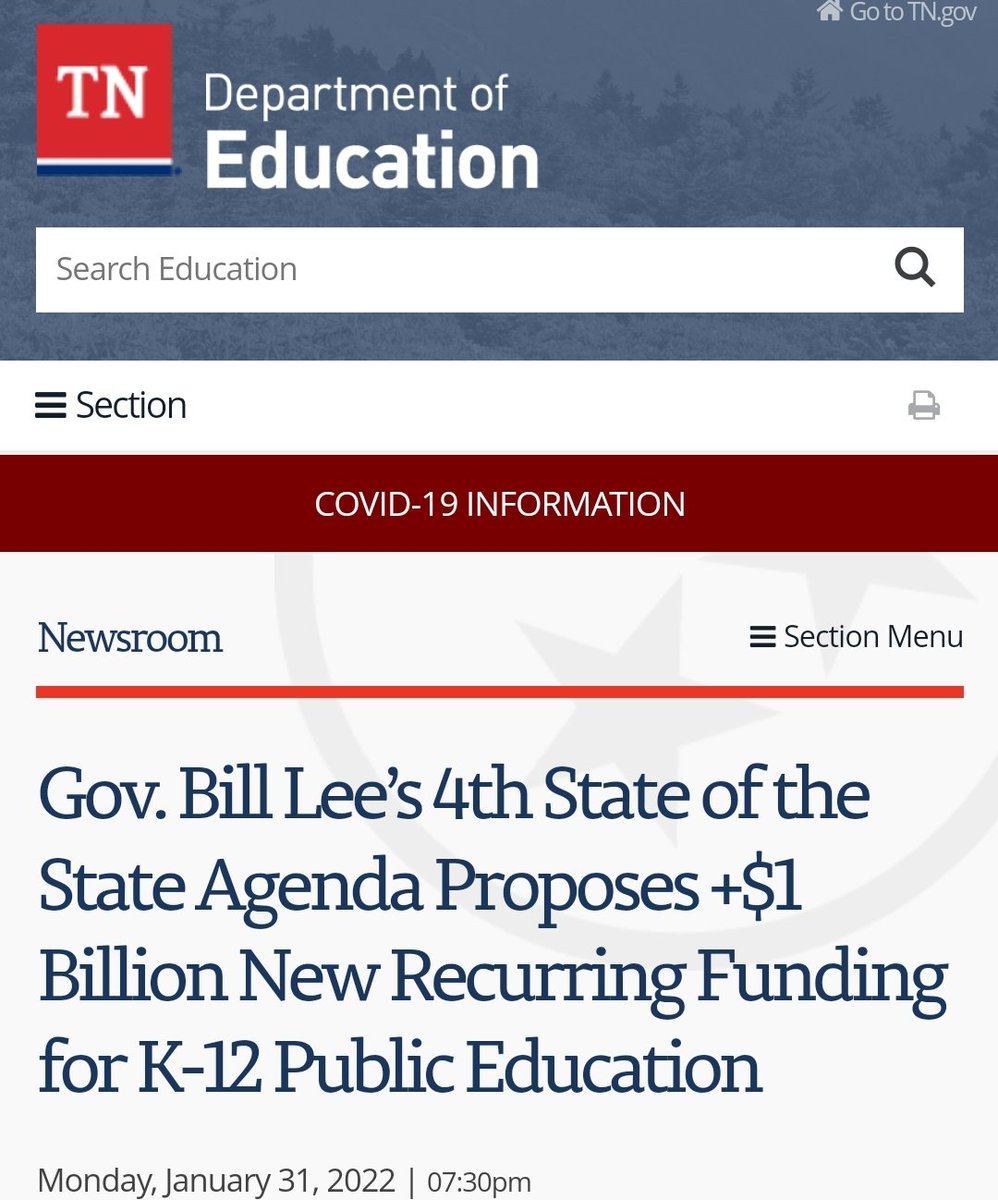 Go to TN.gov

TN

Department of Education

Search Education

Section

COVID-19 INFORMATION

Newsroom

Section Menu

Gov. Bill Lee's 4th State of the State Agenda Proposes +$1 Billion New Recurring Funding for K-12 Public Education

Monday, January 31, 2022 | 07:30pm